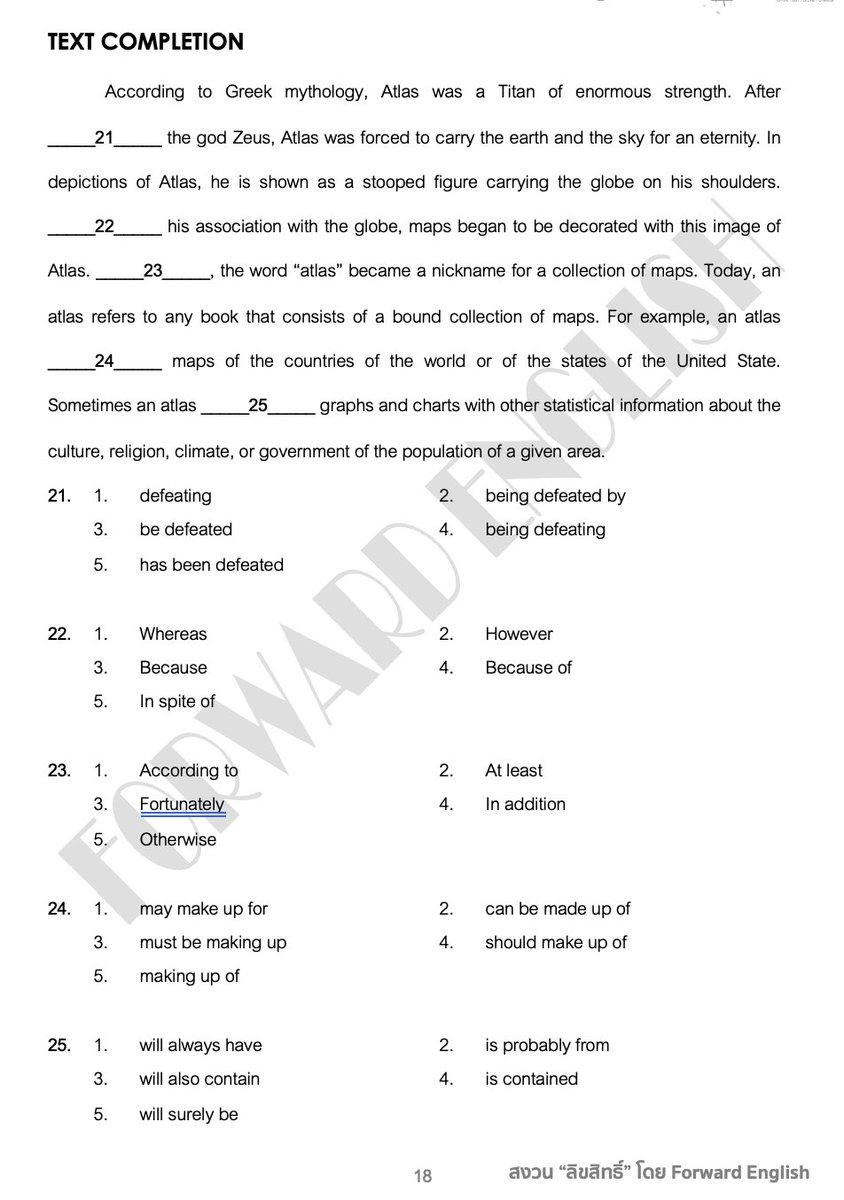 TEXT COMPLETION

According to Greek mythology, Atlas was a Titan of enormous strength. After _____21_____ the god Zeus, Atlas was forced to carry the earth and the sky for an eternity. In depictions of Atlas, he is shown as a stooped figure carrying the globe on his shoulders. _____22_____ his association with the globe, maps began to be decorated with this image of Atlas. _____23_____, the word "atlas" became a nickname for a collection of maps. Today, an atlas refers to any book that consists of a bound collection of maps. For example, an atlas _____24_____ maps of the countries of the world or of the states of the United State. Sometimes an atlas _____25_____ graphs and charts with other statistical information about the culture, religion, climate, or government of the population of a given area.

21. 1. defeating
2. being defeated by
3. be defeated
4. being defeating
5. has been defeated

22. 1. Whereas
2. However
3. Because
4. Because of
5. In spite of

23. 1. According to
2. At least
3. Fortunately
4. In addition
5. Otherwise

24. 1. may make up for
2. can be made up of
3. must be making up
4. should make up of
5. making up of

25. 1. will always have
2. is probably from
3. will also contain
4. is contained
5. will surely be

FORWARD ENGLISH

18 สงวน "ลิขสิทธิ์" โดย Forward English